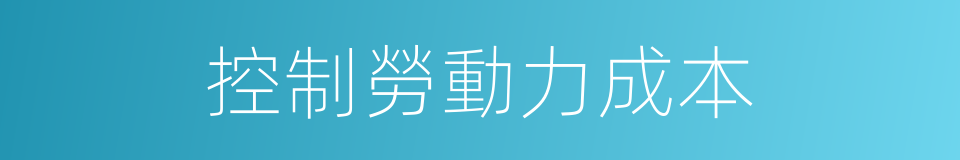 控制勞動力成本